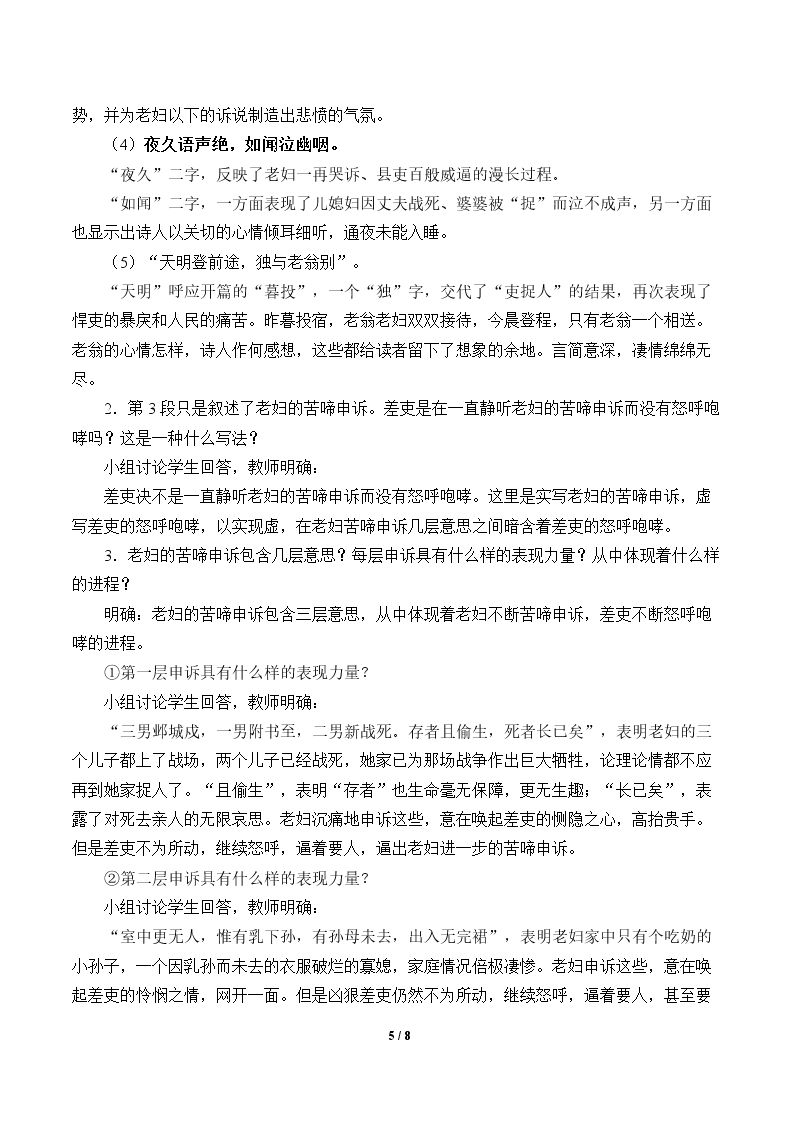 势，并为老妇以下的诉说制造出悲愤的气氛。

（4）夜久语声绝，如闻泣幽咽。

“夜久”二字，反映了老妇一再哭诉、县吏百般威逼的漫长过程。

“如闻”二字，一方面表现了儿媳妇因丈夫战死、婆婆被“捉”而泣不成声，另一方面也显示出诗人以关切的心情倾耳细听，通夜未能入睡。

（5）“天明登前途，独与老翁别”。

“天明”呼应开篇的“暮投”，一个“独”字，交代了“吏捉人”的结果，再次表现了悍吏的暴戾和人民的痛苦。昨暮投宿，老翁老妇双双接待，今晨登程，只有老翁一个相送。老翁的心情怎样，诗人作何感想，这些都给读者留下了想象的余地。言简意深，凄情绵绵无尽。

2．第3段只是叙述了老妇的苦啼申诉。差吏是在一直静听老妇的苦啼申诉而没有怒呼咆哮吗？这是一种什么写法？

小组讨论学生回答，教师明确：

差吏决不是一直静听老妇的苦啼申诉而没有怒呼咆哮。这里是实写老妇的苦啼申诉，虚写差吏的怒呼咆哮，以实现虚，在老妇苦啼申诉几层意思之间暗含着差吏的怒呼咆哮。

3．老妇的苦啼申诉包含几层意思？每层申诉具有什么样的表现力量？从中体现着什么样的进程？

明确：老妇的苦啼申诉包含三层意思，从中体现着老妇不断苦啼申诉，差吏不断怒呼咆哮的进程。

①第一层申诉具有什么样的表现力量？

小组讨论学生回答，教师明确：

“三男邺城戍，一男附书至，二男新战死。存者且偷生，死者长已矣”，表明老妇的三个儿子都上了战场，两个儿子已经战死，她家已为那场战争作出巨大牺牲，论理论情都不应再到她家捉人了。“且偷生”，表明“存者”也生命毫无保障，更无生趣；“长已矣”，表露了对死去亲人的无限哀思。老妇沉痛地申诉这些，意在唤起差吏的恻隐之心，高抬贵手。但是差吏不为所动，继续怒呼，逼着要人，逼出老妇进一步的苦啼申诉。

②第二层申诉具有什么样的表现力量？

小组讨论学生回答，教师明确：

“室中更无人，惟有乳下孙，有孙母未去，出入无完裙”，表明老妇家中只有个吃奶的小孙子，一个因乳孙而未去的衣服破烂的寡媳，家庭情况倍极凄惨。老妇申诉这些，意在唤起差吏的怜悯之情，网开一面。但是凶狠差吏仍然不为所动，继续怒呼，逼着要人，甚至要

5 / 8